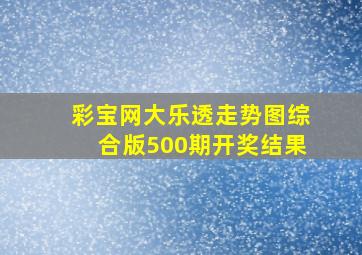 彩宝网大乐透走势图综合版500期开奖结果